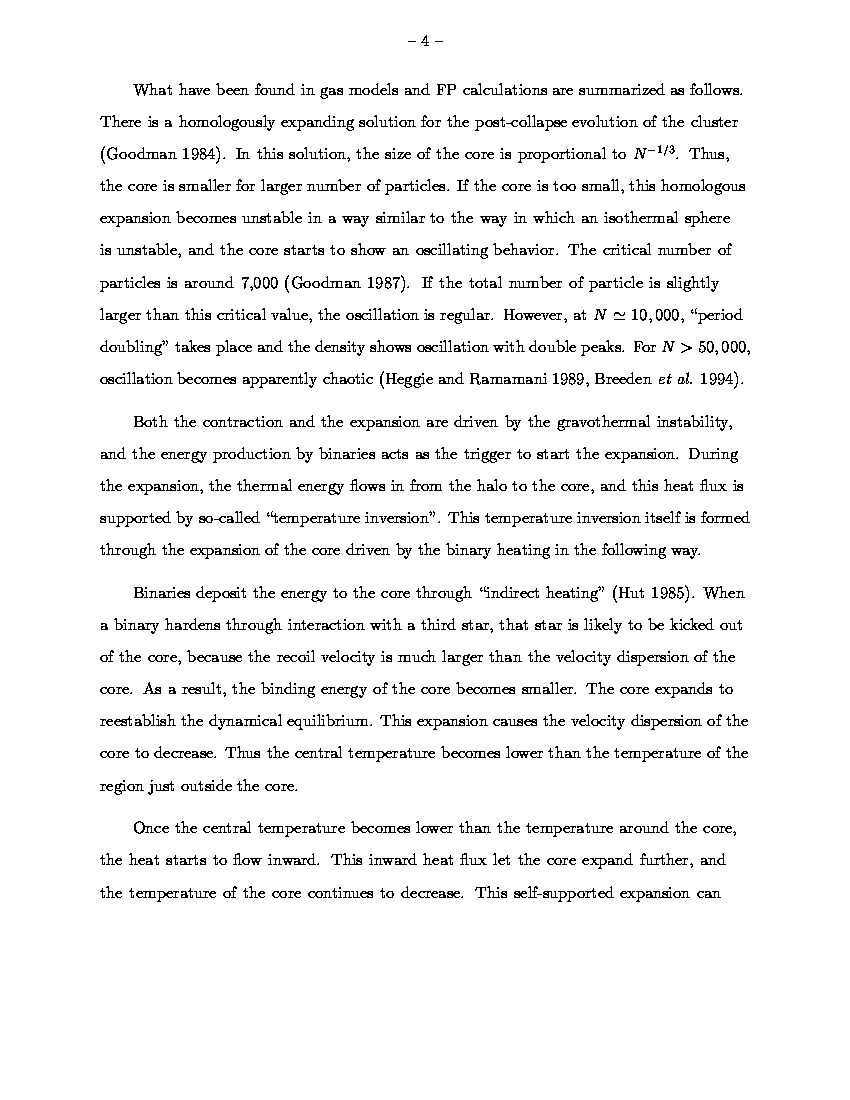 – 4 –

What have been found in gas models and FP calculations are summarized as follows. There is a homologously expanding solution for the post-collapse evolution of the cluster (Goodman 1984). In this solution, the size of the core is proportional to $N^{-1/3}$. Thus, the core is smaller for larger number of particles. If the core is too small, this homologous expansion becomes unstable in a way similar to the way in which an isothermal sphere is unstable, and the core starts to show an oscillating behavior. The critical number of particles is around 7,000 (Goodman 1987). If the total number of particle is slightly larger than this critical value, the oscillation is regular. However, at $N \simeq 10,000$, "period doubling" takes place and the density shows oscillation with double peaks. For $N > 50,000$, oscillation becomes apparently chaotic (Heggie and Ramamani 1989, Breeden et al. 1994).

Both the contraction and the expansion are driven by the gravothermal instability, and the energy production by binaries acts as the trigger to start the expansion. During the expansion, the thermal energy flows in from the halo to the core, and this heat flux is supported by so-called "temperature inversion". This temperature inversion itself is formed through the expansion of the core driven by the binary heating in the following way.

Binaries deposit the energy to the core through "indirect heating" (Hut 1985). When a binary hardens through interaction with a third star, that star is likely to be kicked out of the core, because the recoil velocity is much larger than the velocity dispersion of the core. As a result, the binding energy of the core becomes smaller. The core expands to reestablish the dynamical equilibrium. This expansion causes the velocity dispersion of the core to decrease. Thus the central temperature becomes lower than the temperature of the region just outside the core.

Once the central temperature becomes lower than the temperature around the core, the heat starts to flow inward. This inward heat flux let the core expand further, and the temperature of the core continues to decrease. This self-supported expansion can